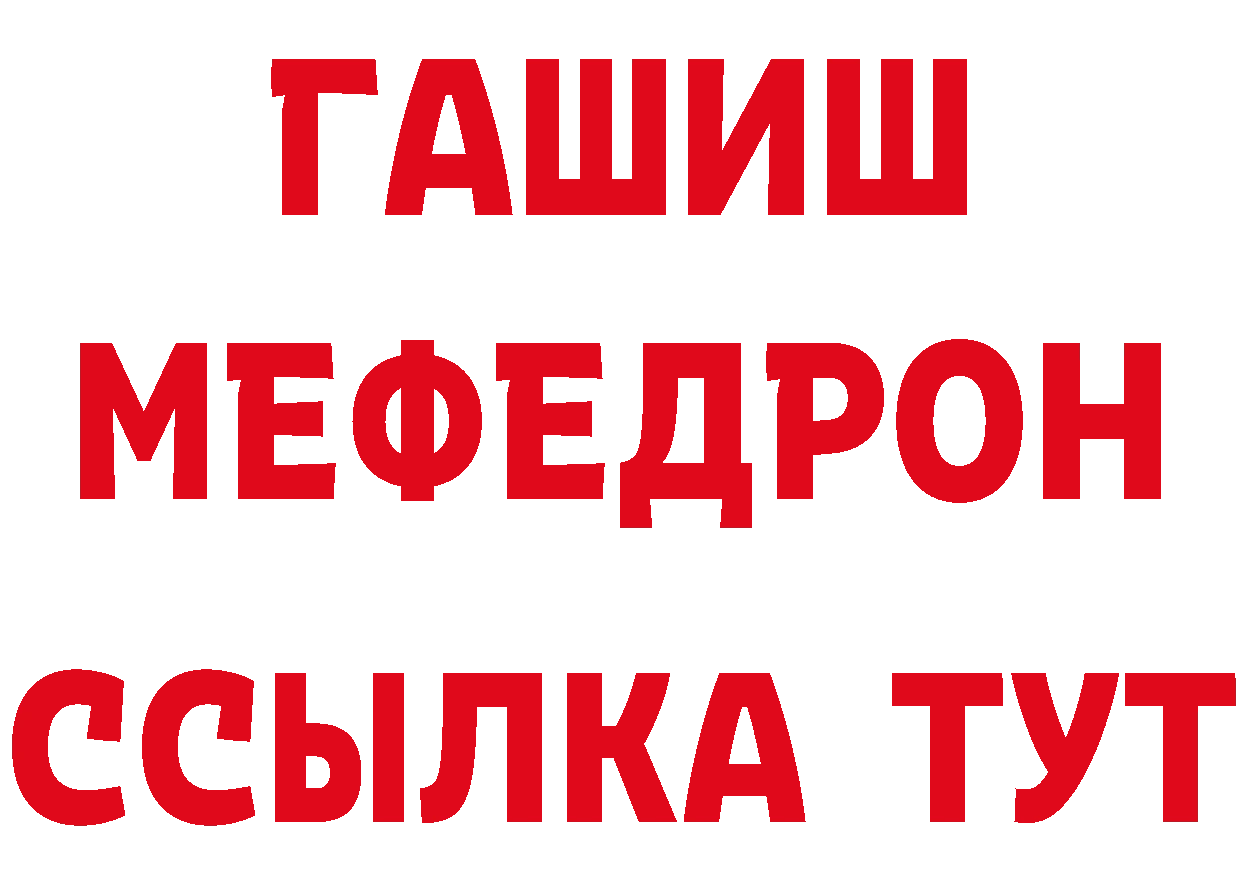 ГАШИШ
МЕФЕДРОН
ССЫЛКА ТУТ